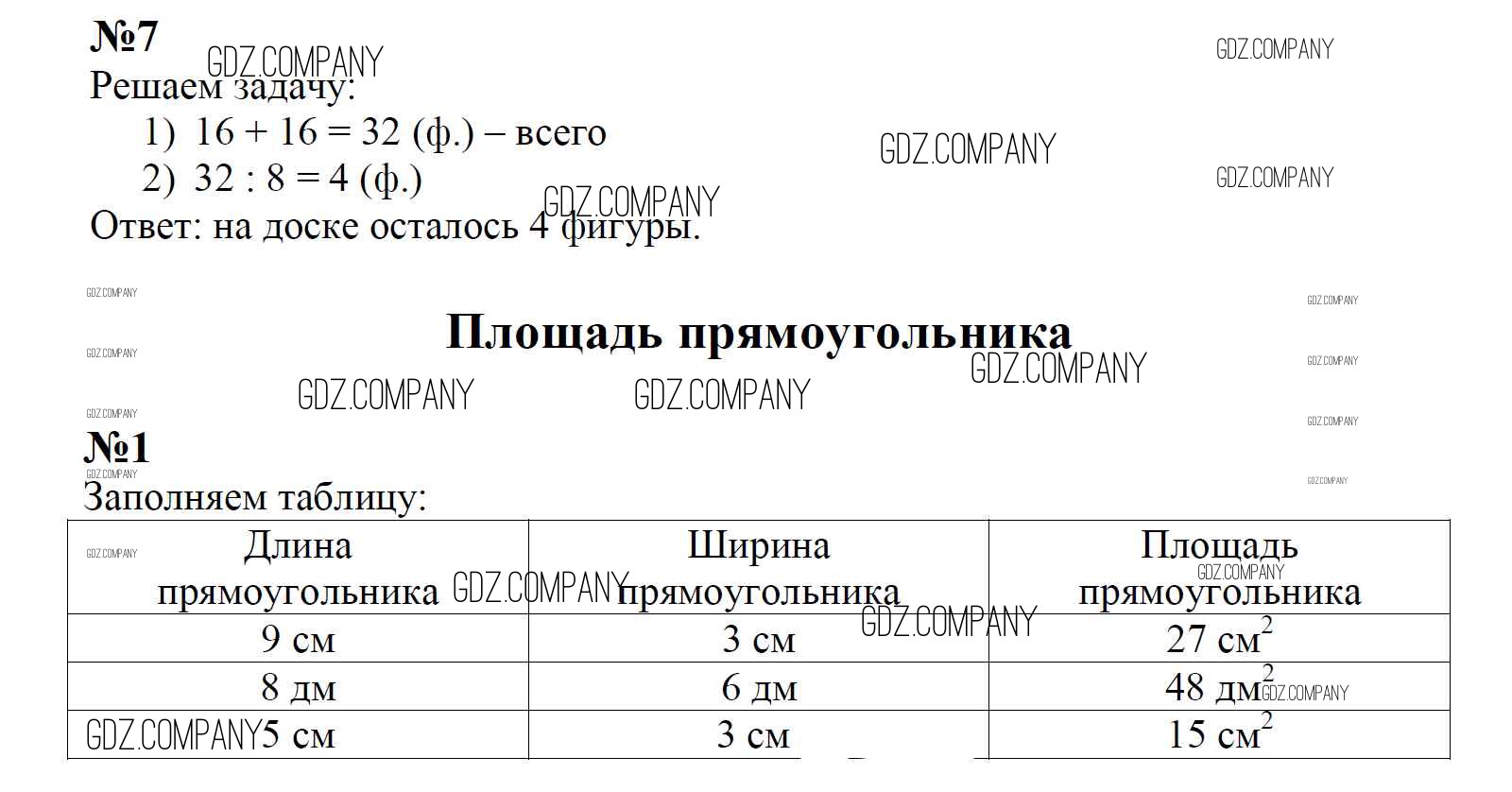 №7

Решаем задачу:

1) 16 + 16 = 32 (ф.) – всего

2) 32 : 8 = 4 (ф.)

Ответ: на доске осталось 4 фигуры.

Площадь прямоугольника

№1

Заполняем таблицу:

| Длина прямоугольника | Ширина прямоугольника | Площадь прямоугольника |
|---|---|---|
| 9 см | 3 см | 27 $см^2$ |
| 8 дм | 6 дм | 48 $дм^2$ |
| 5 см | 3 см | 15 $см^2$ |

GDZ.COMPANY